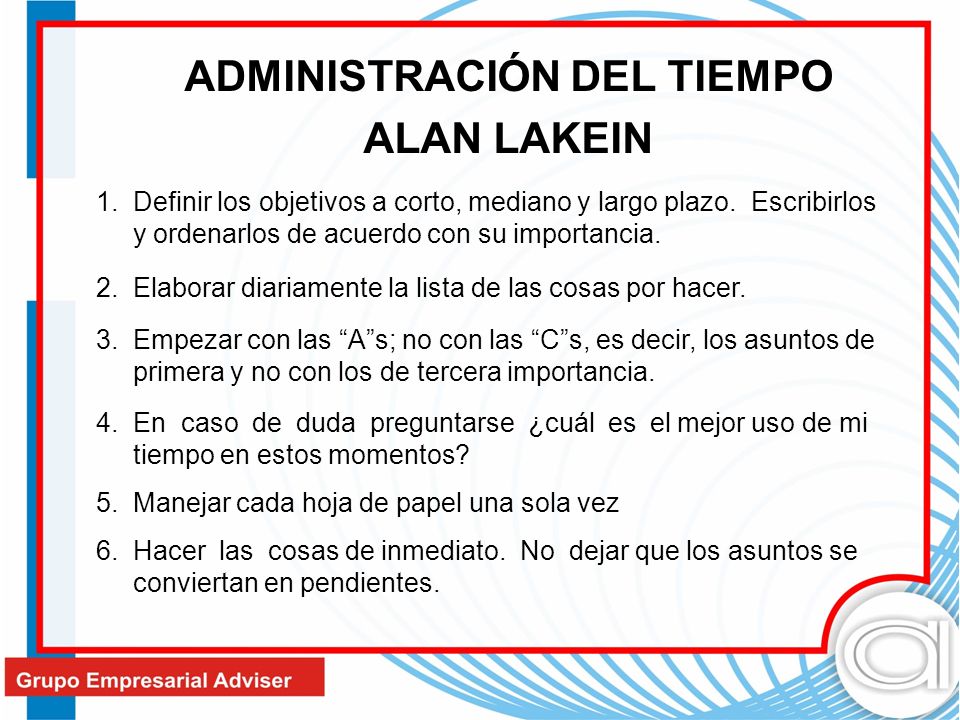 ADMINISTRACIÓN DEL TIEMPO
ALAN LAKEIN

1. Definir los objetivos a corto, mediano y largo plazo. Escribirlos y ordenarlos de acuerdo con su importancia.

2. Elaborar diariamente la lista de las cosas por hacer.

3. Empezar con las “A”s; no con las “C”s, es decir, los asuntos de primera y no con los de tercera importancia.

4. En caso de duda preguntarse ¿cuál es el mejor uso de mi tiempo en estos momentos?

5. Manejar cada hoja de papel una sola vez

6. Hacer las cosas de inmediato. No dejar que los asuntos se conviertan en pendientes.

Grupo Empresarial Adviser